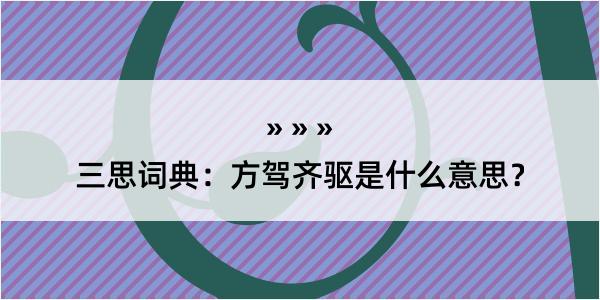 » » »

三思词典：方驾齐驱是什么意思？